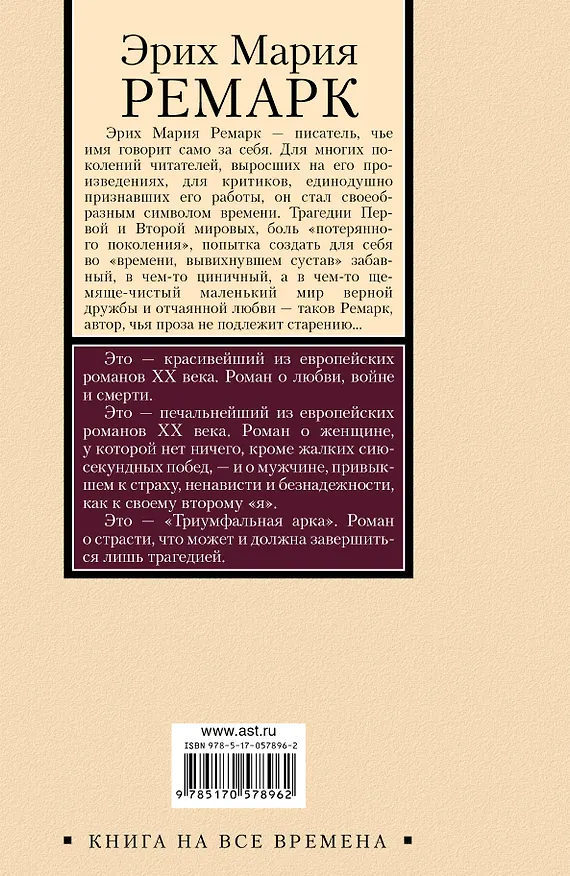 Эрих Мария
РЕМАРК

Эрих Мария Ремарк — писатель, чье имя говорит само за себя. Для многих поколений читателей, выросших на его произведениях, для критиков, единодушно признавших его работы, он стал своеобразным символом времени. Трагедии Первой и Второй мировых, боль «потерянного поколения», попытка создать для себя во «времени, вывихнувшем сустав» забавный, в чем-то циничный, а в чем-то щемяще-чистый маленький мир верной дружбы и отчаянной любви — таков Ремарк, автор, чья проза не подлежит старению...

Это — красивейший из европейских романов XX века. Роман о любви, войне и смерти.

Это — печальнейший из европейских романов XX века. Роман о женщине, у которой нет ничего, кроме жалких сиюсекундных побед, — и о мужчине, привыкшем к страху, ненависти и безнадежности, как к своему второму «я».

Это — «Триумфальная арка». Роман о страсти, что может и должна завершиться лишь трагедией.

www.ast.ru
ISBN 978-5-17-057896-2
9 785170 578962

КНИГА НА ВСЕ ВРЕМЕНА